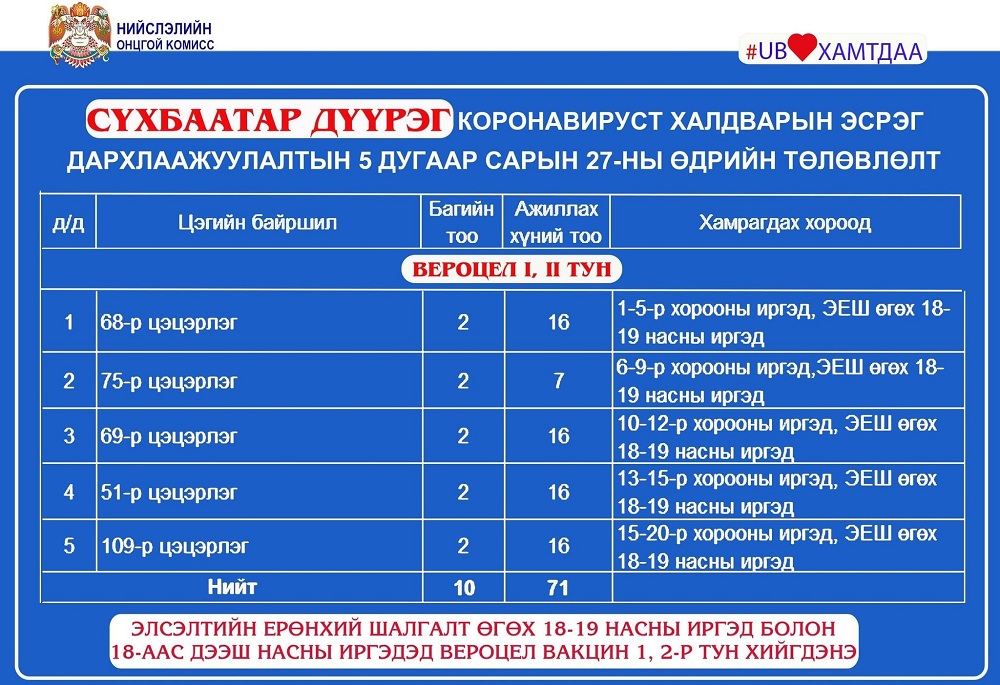 НИЙСЛЭЛИЙН ОНЦГОЙ КОМИСС

#UB ХАМТДАА

СҮХБААТАР ДҮҮРЭГ КОРОНАВИРУСТ ХАЛДВАРЫН ЭСРЭГ ДАРХЛААЖУУЛАЛТЫН 5 ДУГААР САРЫН 27-НЫ ӨДРИЙН ТӨЛӨВЛӨЛТ

| д/д | Цэгийн байршил | Багийн тоо | Ажиллах хүний тоо | Хамрагдах хороод |
|---|---|---|---|---|
| ВЕРОЦЕЛ I, II ТУН | | | | |
| 1 | 68-р цэцэрлэг | 2 | 16 | 1-5-р хорооны иргэд, ЭЕШ өгөх 18-19 насны иргэд |
| 2 | 75-р цэцэрлэг | 2 | 7 | 6-9-р хорооны иргэд,ЭЕШ өгөх 18-19 насны иргэд |
| 3 | 69-р цэцэрлэг | 2 | 16 | 10-12-р хорооны иргэд, ЭЕШ өгөх 18-19 насны иргэд |
| 4 | 51-р цэцэрлэг | 2 | 16 | 13-15-р хорооны иргэд, ЭЕШ өгөх 18-19 насны иргэд |
| 5 | 109-р цэцэрлэг | 2 | 16 | 15-20-р хорооны иргэд, ЭЕШ өгөх 18-19 насны иргэд |
| Нийт | | 10 | 71 | |

ЭЛСЭЛТИЙН ЕРӨНХИЙ ШАЛГАЛТ ӨГӨХ 18-19 НАСНЫ ИРГЭД БОЛОН 18-ААС ДЭЭШ НАСНЫ ИРГЭДЭД ВЕРОЦЕЛ ВАКЦИН 1, 2-Р ТУН ХИЙГДЭНЭ